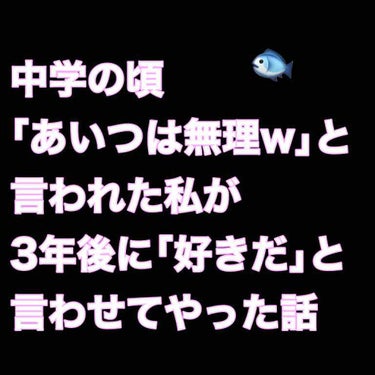 中学の頃
「あいつは無理w」と
言われた私が
3年後に「好きだ」と
言わせてやった話